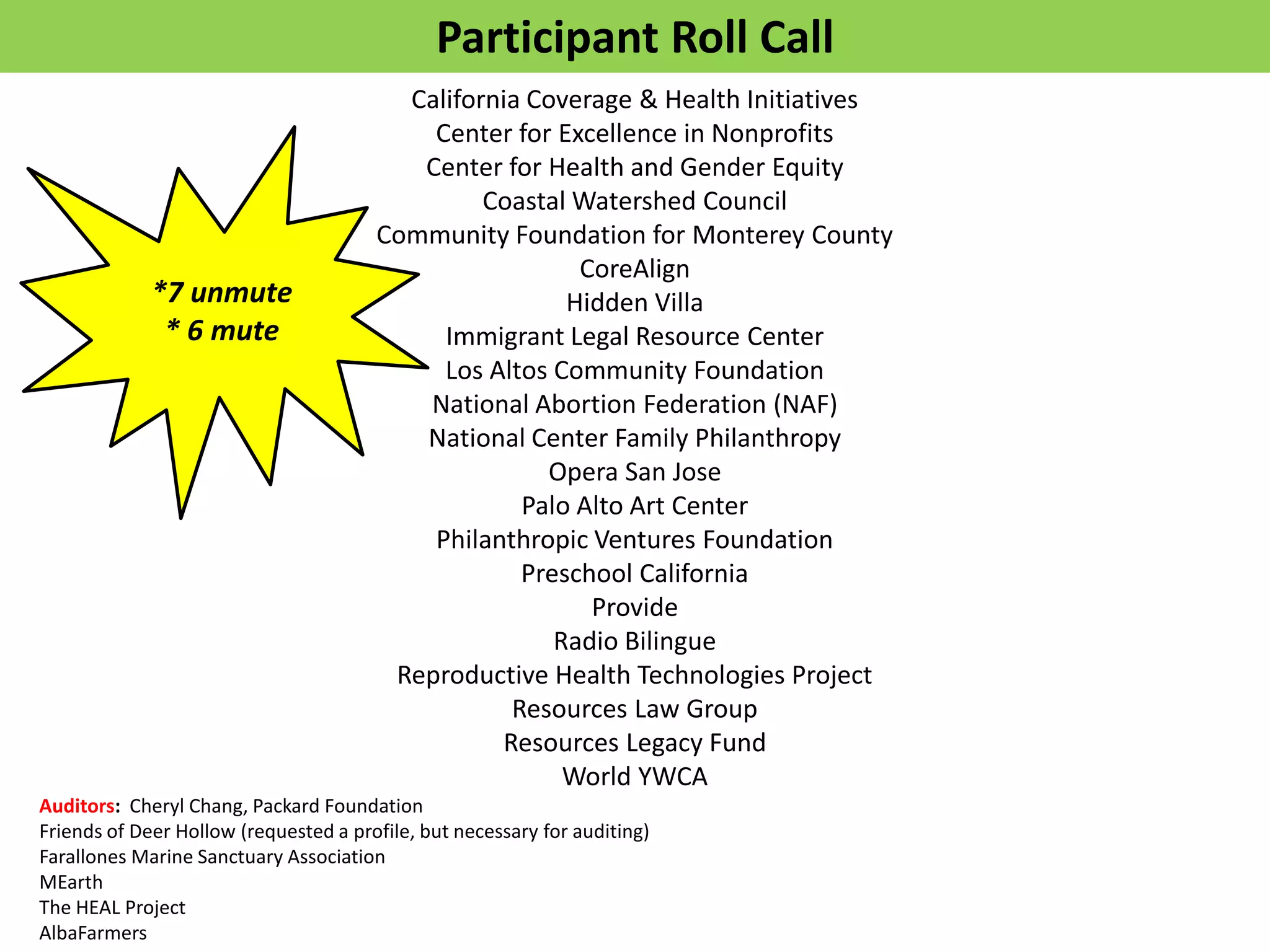 Participant Roll Call

*7 unmute
* 6 mute

California Coverage & Health Initiatives
Center for Excellence in Nonprofits
Center for Health and Gender Equity
Coastal Watershed Council
Community Foundation for Monterey County
CoreAlign
Hidden Villa
Immigrant Legal Resource Center
Los Altos Community Foundation
National Abortion Federation (NAF)
National Center Family Philanthropy
Opera San Jose
Palo Alto Art Center
Philanthropic Ventures Foundation
Preschool California
Provide
Radio Bilingue
Reproductive Health Technologies Project
Resources Law Group
Resources Legacy Fund
World YWCA

Auditors: Cheryl Chang, Packard Foundation
Friends of Deer Hollow (requested a profile, but necessary for auditing)
Farallones Marine Sanctuary Association
MEarth
The HEAL Project
AlbaFarmers